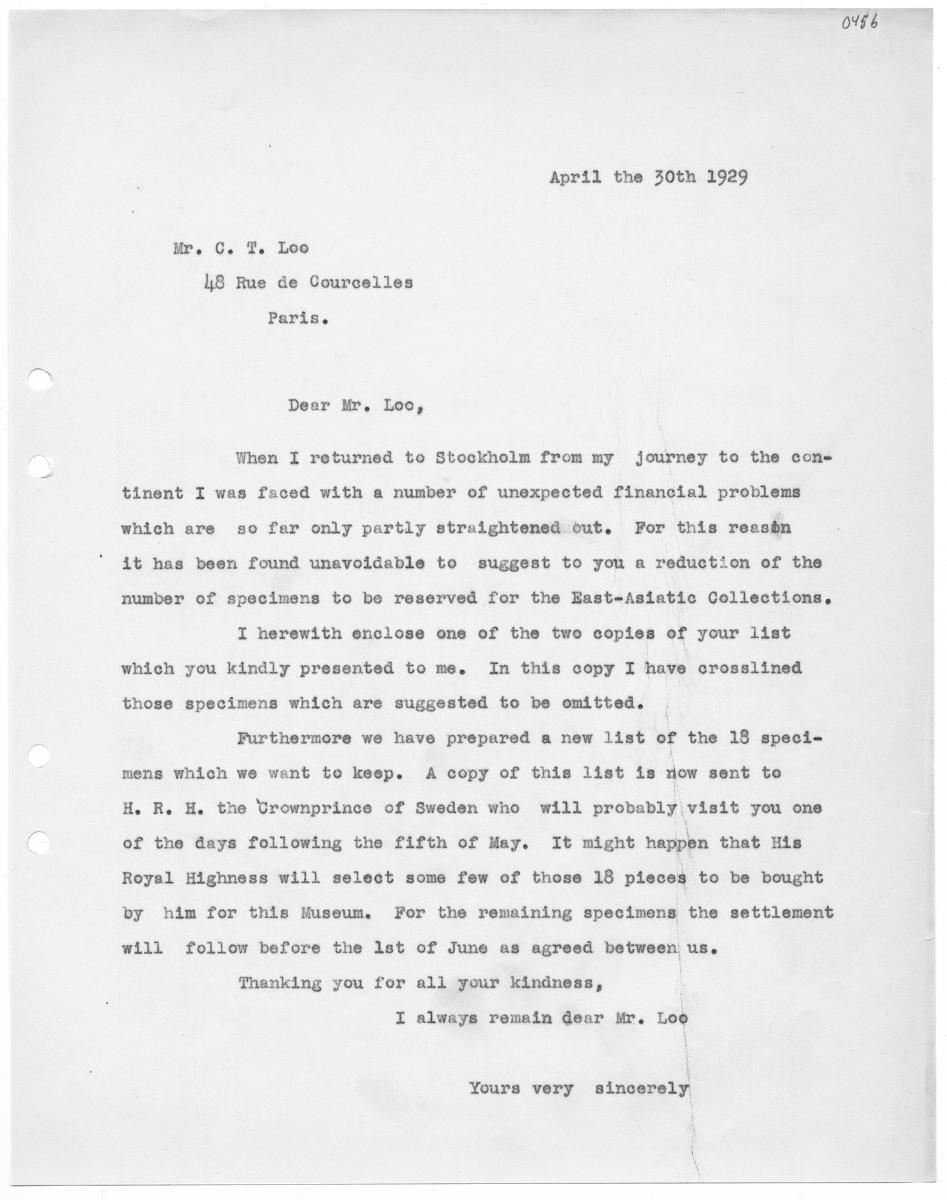 0456

April the 30th 1929

Mr. C. T. Loo
48 Rue de Courcelles
Paris.

Dear Mr. Loo,

When I returned to Stockholm from my journey to the continent I was faced with a number of unexpected financial problems which are so far only partly straightened out. For this reason it has been found unavoidable to suggest to you a reduction of the number of specimens to be reserved for the East-Asiatic Collections.

I herewith enclose one of the two copies of your list which you kindly presented to me. In this copy I have crosslined those specimens which are suggested to be omitted.

Furthermore we have prepared a new list of the 18 specimens which we want to keep. A copy of this list is now sent to H. R. H. the Crownprince of Sweden who will probably visit you one of the days following the fifth of May. It might happen that His Royal Highness will select some few of those 18 pieces to be bought by him for this Museum. For the remaining specimens the settlement will follow before the 1st of June as agreed between us.

Thanking you for all your kindness,

I always remain dear Mr. Loo

Yours very sincerely